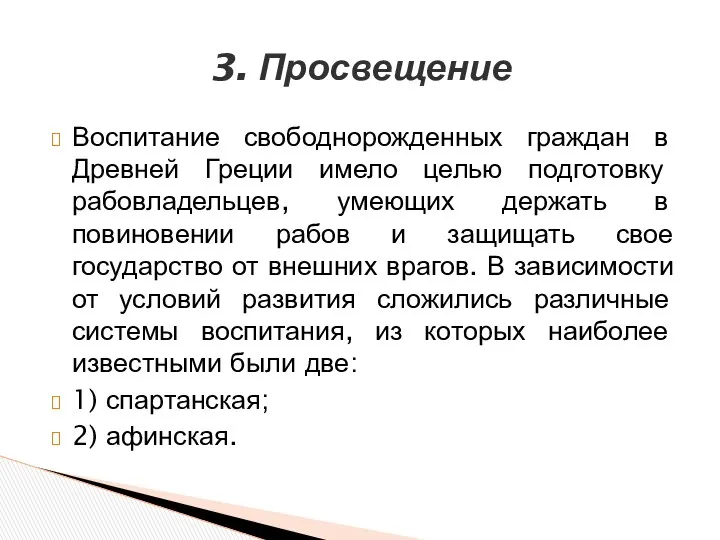 3. Просвещение

Воспитание свободнорожденных граждан в Древней Греции имело целью подготовку рабовладельцев, умеющих держать в повиновении рабов и защищать свое государство от внешних врагов. В зависимости от условий развития сложились различные системы воспитания, из которых наиболее известными были две:

1) спартанская;

2) афинская.